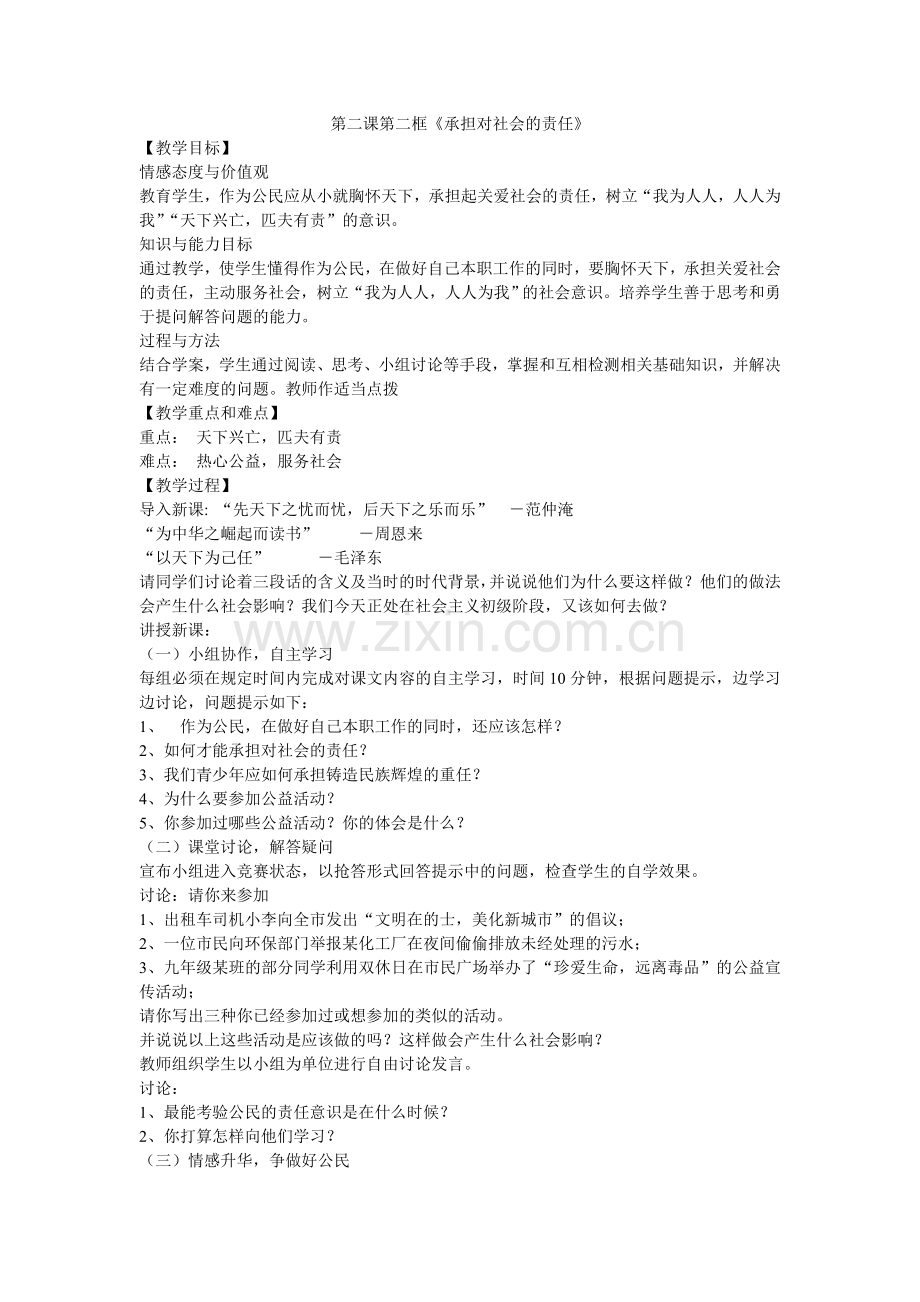 第二课第二框《承担对社会的责任》

【教学目标】

情感态度与价值观

教育学生，作为公民应从小就胸怀天下，承担起关爱社会的责任，树立“我为人人，人人为我”“天下兴亡，匹夫有责”的意识。

知识与能力目标

通过教学，使学生懂得作为公民，在做好自己本职工作的同时，要胸怀天下，承担关爱社会的责任，主动服务社会，树立“我为人人，人人为我”的社会意识。培养学生善于思考和勇于提问解答问题的能力。

过程与方法

结合学案，学生通过阅读、思考、小组讨论等手段，掌握和互相检测相关基础知识，并解决有一定难度的问题。教师作适当点拨

【教学重点和难点】

重点： 天下兴亡，匹夫有责

难点： 热心公益，服务社会

【教学过程】

导入新课：“先天下之忧而忧，后天下之乐而乐” －范仲淹

“为中华之崛起而读书” －周恩来

“以天下为己任” －毛泽东

请同学们讨论着三段话的含义及当时的时代背景，并说说他们为什么要这样做？他们的做法会产生什么社会影响？我们今天正处在社会主义初级阶段，又该如何去做？

讲授新课：

（一）小组协作，自主学习

每组必须在规定时间内完成对课文内容的自主学习，时间10分钟，根据问题提示，边学习边讨论，问题提示如下：

1、 作为公民，在做好自己本职工作的同时，还应该怎样？

2、如何才能承担对社会的责任？

3、我们青少年应如何承担铸造民族辉煌的重任？

4、为什么要参加公益活动？

5、你参加过哪些公益活动？你的体会是什么？

（二）课堂讨论，解答疑问

宣布小组进入竞赛状态，以抢答形式回答提示中的问题，检查学生的自学效果。

讨论：请你来参加

1、出租车司机小李向全市发出“文明在的士，美化新城市”的倡议；

2、一位市民向环保部门举报某化工厂在夜间偷偷排放未经处理的污水；

3、九年级某班的部分同学利用双休日在市民广场举办了“珍爱生命，远离毒品”的公益宣传活动；

请你写出三种你已经参加过或想参加的类似的活动。

并说说以上这些活动是应该做的吗？这样做会产生什么社会影响？

教师组织学生以小组为单位进行自由讨论发言。

讨论：

1、最能考验公民的责任意识是在什么时候？

2、你打算怎样向他们学习？

（三）情感升华，争做好公民

www.zixin.com.cn